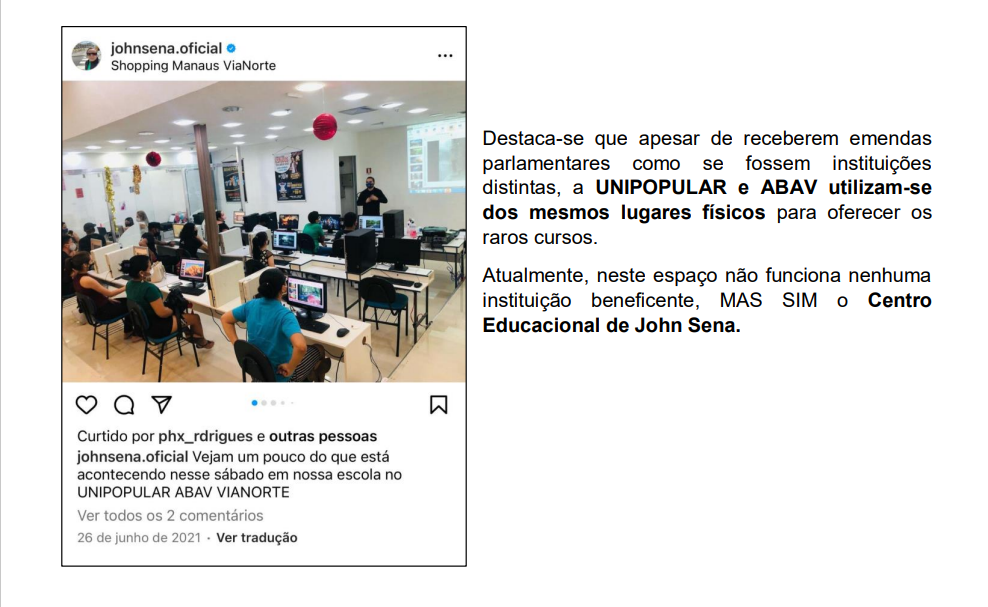 johnsena.oficial
Shopping Manaus ViaNorte

Curtido por phx_rdrigues e outras pessoas
johnsena.oficial Vejam um pouco do que está acontecendo nesse sábado em nossa escola no UNIPOPULAR ABAV VIANORTE
Ver todos os 2 comentários
26 de junho de 2021 · Ver tradução

Destaca-se que apesar de receberem emendas parlamentares como se fossem instituições distintas, a UNIPOPULAR e ABAV utilizam-se dos mesmos lugares físicos para oferecer os raros cursos.

Atualmente, neste espaço não funciona nenhuma instituição beneficente, MAS SIM o Centro Educacional de John Sena.